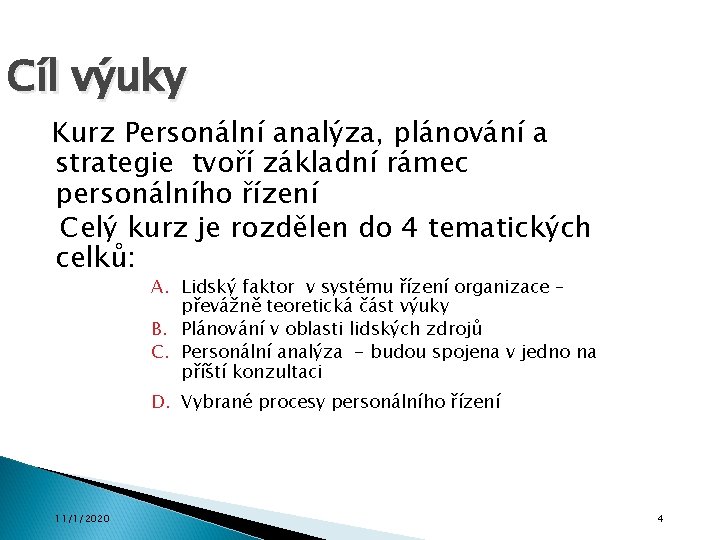 Cíl výuky

Kurz Personální analýza, plánování a strategie tvoří základní rámec personálního řízení

Celý kurz je rozdělen do 4 tematických celků:

A. Lidský faktor v systému řízení organizace – převážně teoretická část výuky
B. Plánování v oblasti lidských zdrojů
C. Personální analýza - budou spojena v jedno na příští konzultaci
D. Vybrané procesy personálního řízení

11/1/2020

4